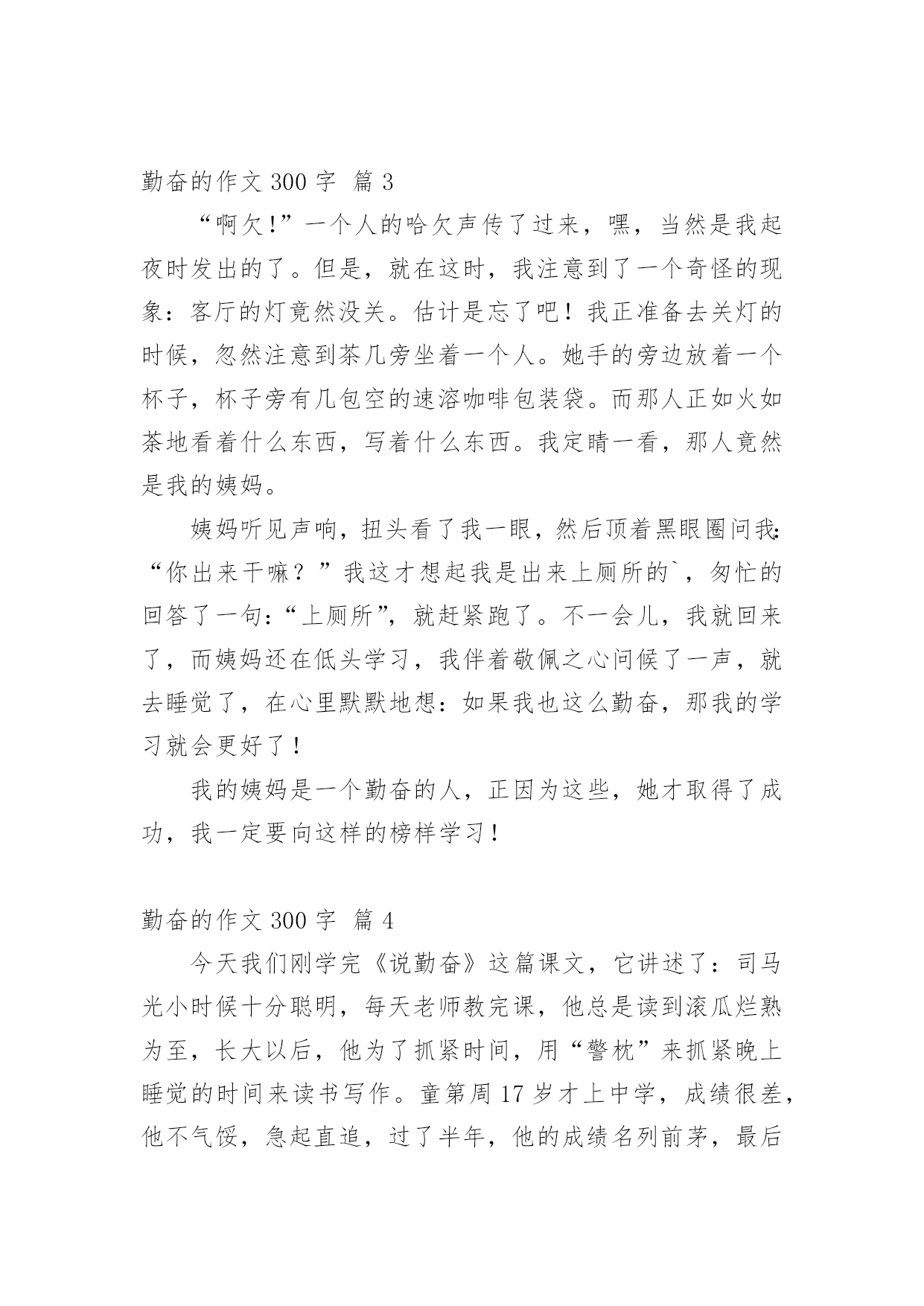 勤奋的作文 300 字 篇 3

“啊欠!”一个人的哈欠声传了过来，嘿，当然是我起夜时发出的了。但是，就在这时，我注意到了一个奇怪的现象：客厅的灯竟然没关。估计是忘了吧！我正准备去关灯的时候，忽然注意到茶几旁坐着一个人。她手的旁边放着一个杯子，杯子旁有几包空的速溶咖啡包装袋。而那人正如火如荼地看着什么东西，写着什么东西。我定睛一看，那人竟然是我的姨妈。

姨妈听见声响，扭头看了我一眼，然后顶着黑眼圈问我:“你出来干嘛？”我这才想起我是出来上厕所的`，匆忙的回答了一句:“上厕所”，就赶紧跑了。不一会儿，我就回来了，而姨妈还在低头学习，我伴着敬佩之心问候了一声，就去睡觉了，在心里默默地想:如果我也这么勤奋，那我的学习就会更好了！

我的姨妈是一个勤奋的人，正因为这些，她才取得了成功，我一定要向这样的榜样学习！

勤奋的作文 300 字 篇 4

今天我们刚学完《说勤奋》这篇课文，它讲述了：司马光小时候十分聪明，每天老师教完课，他总是读到滚瓜烂熟为至，长大以后，他为了抓紧时间，用“警枕”来抓紧晚上睡觉的时间来读书写作。童第周 17 岁才上中学，成绩很差，他不气馁，急起直追，过了半年，他的成绩名列前茅，最后